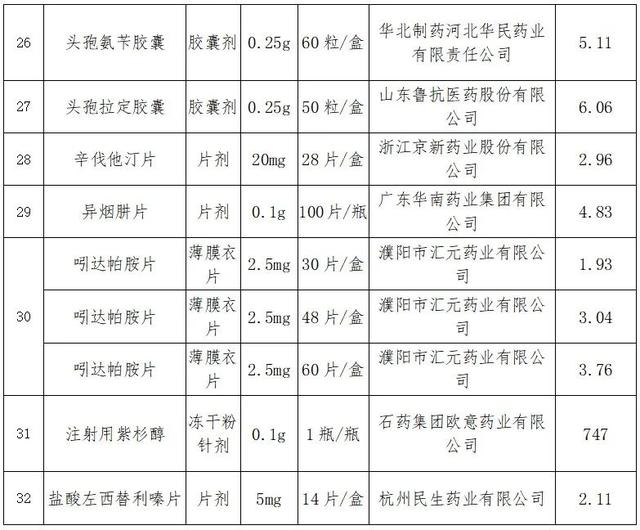 | 26 | 头孢氨苄胶囊 | 胶囊剂 | 0.25g | 60粒/盒 | 华北制药河北华民药业有限责任公司 | 5.11 |
|---|---|---|---|---|---|---|
| 27 | 头孢拉定胶囊 | 胶囊剂 | 0.25g | 50粒/盒 | 山东鲁抗医药股份有限公司 | 6.06 |
| 28 | 辛伐他汀片 | 片剂 | 20mg | 28片/盒 | 浙江京新药业股份有限公司 | 2.96 |
| 29 | 异烟肼片 | 片剂 | 0.1g | 100片/瓶 | 广东华南药业集团有限公司 | 4.83 |
| 30 | 吲达帕胺片 | 薄膜衣片 | 2.5mg | 30片/盒 | 濮阳市汇元药业有限公司 | 1.93 |
| | 吲达帕胺片 | 薄膜衣片 | 2.5mg | 48片/盒 | 濮阳市汇元药业有限公司 | 3.04 |
| | 吲达帕胺片 | 薄膜衣片 | 2.5mg | 60片/盒 | 濮阳市汇元药业有限公司 | 3.76 |
| 31 | 注射用紫杉醇 | 冻干粉针剂 | 0.1g | 1瓶/瓶 | 石药集团欧意药业有限公司 | 747 |
| 32 | 盐酸左西替利嗪片 | 片剂 | 5mg | 14片/盒 | 杭州民生药业有限公司 | 2.11 |